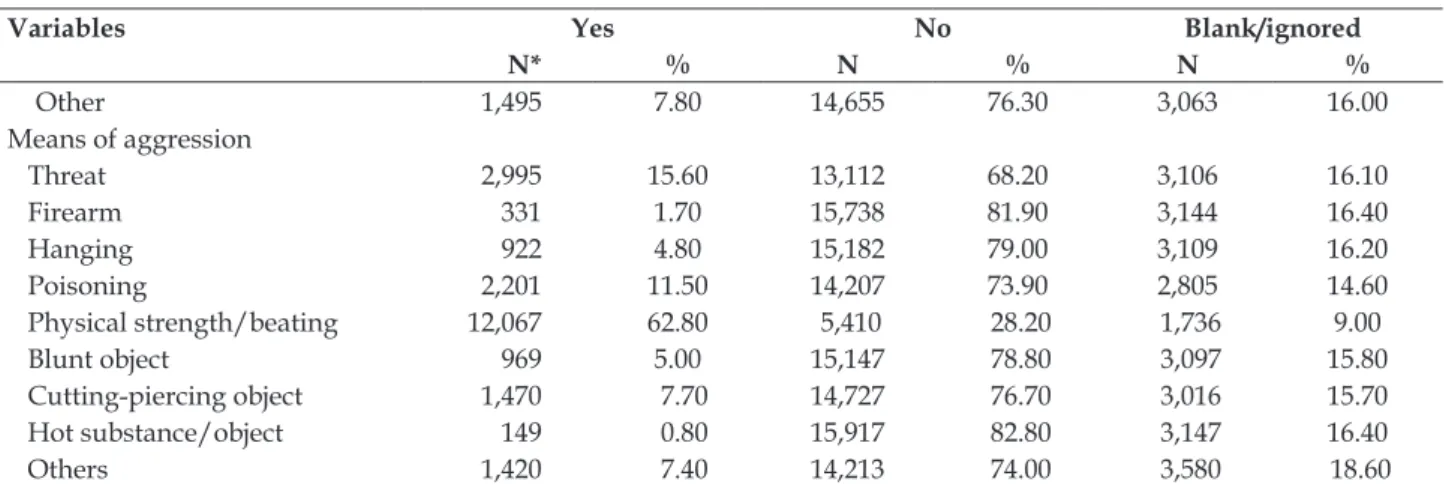 | Variables | Yes | | No | | Blank/ignored | |
|---|---|---|---|---|---|---|
| | N* | % | N | % | N | % |
| Other | 1,495 | 7.80 | 14,655 | 76.30 | 3,063 | 16.00 |
| Means of aggression | | | | | | |
| Threat | 2,995 | 15.60 | 13,112 | 68.20 | 3,106 | 16.10 |
| Firearm | 331 | 1.70 | 15,738 | 81.90 | 3,144 | 16.40 |
| Hanging | 922 | 4.80 | 15,182 | 79.00 | 3,109 | 16.20 |
| Poisoning | 2,201 | 11.50 | 14,207 | 73.90 | 2,805 | 14.60 |
| Physical strength/beating | 12,067 | 62.80 | 5,410 | 28.20 | 1,736 | 9.00 |
| Blunt object | 969 | 5.00 | 15,147 | 78.80 | 3,097 | 15.80 |
| Cutting-piercing object | 1,470 | 7.70 | 14,727 | 76.70 | 3,016 | 15.70 |
| Hot substance/object | 149 | 0.80 | 15,917 | 82.80 | 3,147 | 16.40 |
| Others | 1,420 | 7.40 | 14,213 | 74.00 | 3,580 | 18.60 |